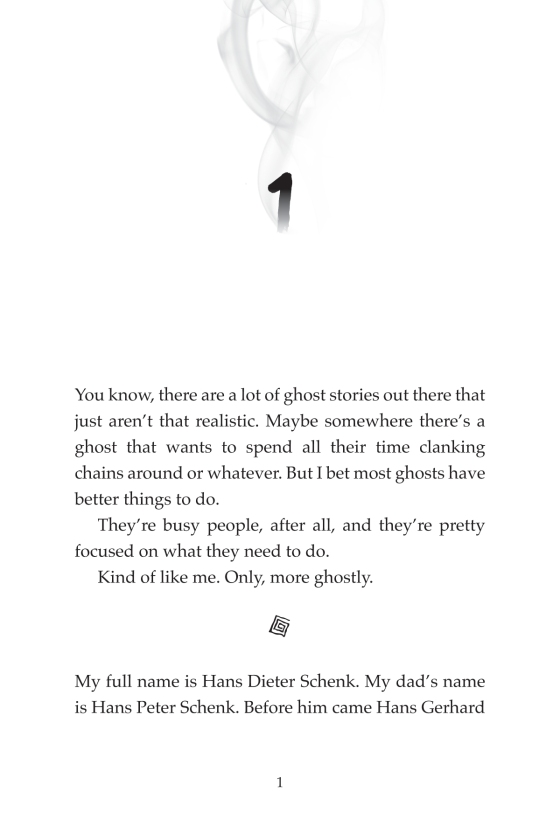 1

You know, there are a lot of ghost stories out there that just aren't that realistic. Maybe somewhere there's a ghost that wants to spend all their time clanking chains around or whatever. But I bet most ghosts have better things to do.

They're busy people, after all, and they're pretty focused on what they need to do.

Kind of like me. Only, more ghostly.

My full name is Hans Dieter Schenk. My dad's name is Hans Peter Schenk. Before him came Hans Gerhard

1